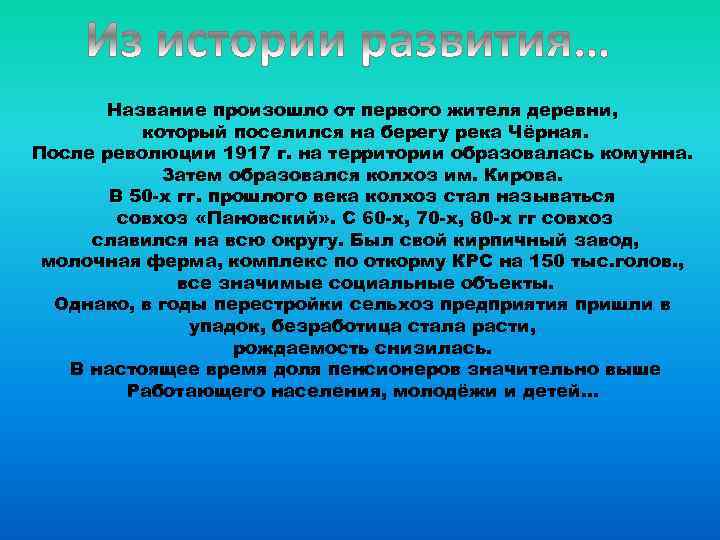 Из истории развития…

Название произошло от первого жителя деревни, который поселился на берегу река Чёрная.
После революции 1917 г. на территории образовалась комунна.
Затем образовался колхоз им. Кирова.
В 50-х гг. прошлого века колхоз стал называться совхоз «Пановский». С 60-х, 70-х, 80-х гг совхоз славился на всю округу. Был свой кирпичный завод, молочная ферма, комплекс по откорму КРС на 150 тыс.голов., все значимые социальные объекты.
Однако, в годы перестройки сельхоз предприятия пришли в упадок, безработица стала расти, рождаемость снизилась.
В настоящее время доля пенсионеров значительно выше Работающего населения, молодёжи и детей…